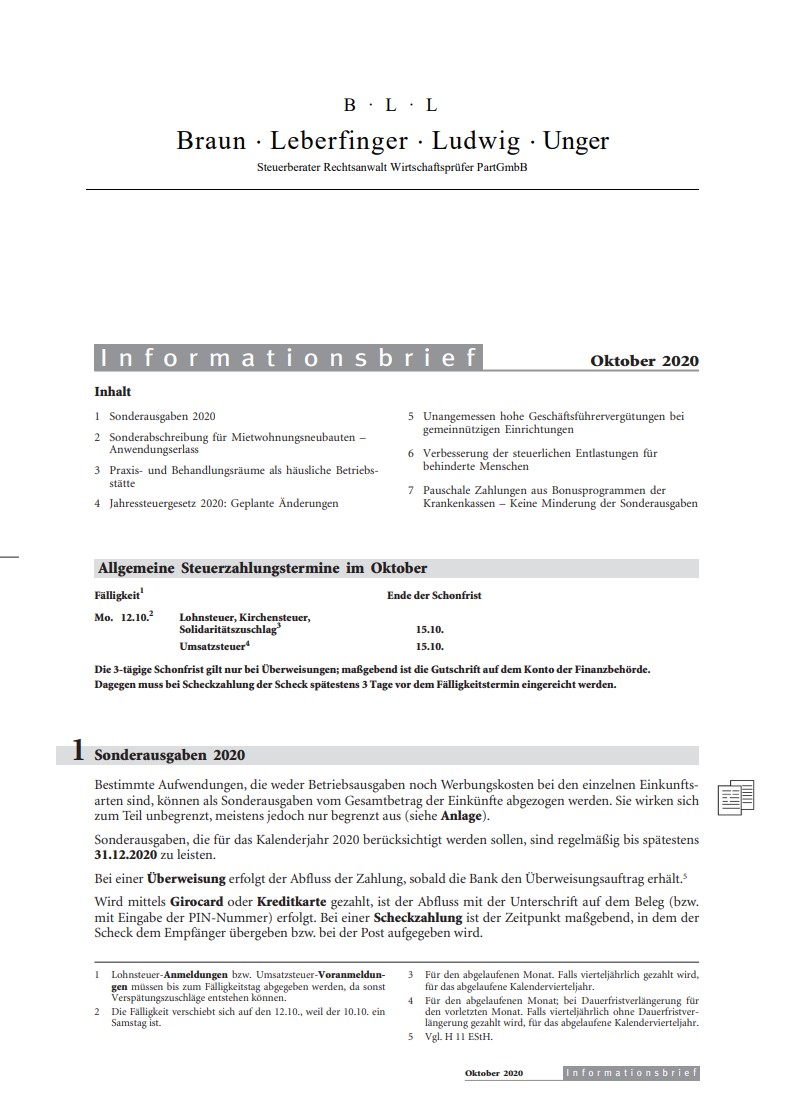 B · L · L

Braun · Leberfinger · Ludwig · Unger

Steuerberater Rechtsanwalt Wirtschaftsprüfer PartGmbB

Informationsbrief

Oktober 2020

Inhalt

1 Sonderausgaben 2020

2 Sonderabschreibung für Mietwohnungsneubauten – Anwendungserlass

3 Praxis- und Behandlungsräume als häusliche Betriebsstätte

4 Jahressteuergesetz 2020: Geplante Änderungen

5 Unangemessen hohe Geschäftsführervergütungen bei gemeinnützigen Einrichtungen

6 Verbesserung der steuerlichen Entlastungen für behinderte Menschen

7 Pauschale Zahlungen aus Bonusprogrammen der Krankenkassen – Keine Minderung der Sonderausgaben

Allgemeine Steuerzahlungstermine im Oktober

| Fälligkeit$^1$ | | Ende der Schonfrist |
|---|---|---|
| Mo. 12.10.$^2$ | Lohnsteuer, Kirchensteuer, Solidaritätszuschlag$^3$ | 15.10. |
| | Umsatzsteuer$^4$ | 15.10. |

Die 3-tägige Schonfrist gilt nur bei Überweisungen; maßgebend ist die Gutschrift auf dem Konto der Finanzbehörde. Dagegen muss bei Scheckzahlung der Scheck spätestens 3 Tage vor dem Fälligkeitstermin eingereicht werden.

1 Sonderausgaben 2020

Bestimmte Aufwendungen, die weder Betriebsausgaben noch Werbungskosten bei den einzelnen Einkunftsarten sind, können als Sonderausgaben vom Gesamtbetrag der Einkünfte abgezogen werden. Sie wirken sich zum Teil unbegrenzt, meistens jedoch nur begrenzt aus (siehe Anlage).

Sonderausgaben, die für das Kalenderjahr 2020 berücksichtigt werden sollen, sind regelmäßig bis spätestens 31.12.2020 zu leisten.

Bei einer Überweisung erfolgt der Abfluss der Zahlung, sobald die Bank den Überweisungsauftrag erhält.$^5$

Wird mittels Girocard oder Kreditkarte gezahlt, ist der Abfluss mit der Unterschrift auf dem Beleg (bzw. mit Eingabe der PIN-Nummer) erfolgt. Bei einer Scheckzahlung ist der Zeitpunkt maßgebend, in dem der Scheck dem Empfänger übergeben bzw. bei der Post aufgegeben wird.

1 Lohnsteuer-Anmeldungen bzw. Umsatzsteuer-Voranmeldungen müssen bis zum Fälligkeitstag abgegeben werden, da sonst Verspätungszuschläge entstehen können.

2 Die Fälligkeit verschiebt sich auf den 12.10., weil der 10.10. ein Samstag ist.

3 Für den abgelaufenen Monat. Falls vierteljährlich gezahlt wird, für das abgelaufene Kalendervierteljahr.

4 Für den abgelaufenen Monat; bei Dauerfristverlängerung für den vorletzten Monat. Falls vierteljährlich ohne Dauerfristverlängerung gezahlt wird, für das abgelaufene Kalendervierteljahr.

5 Vgl. H 11 EStH.

Oktober 2020 Informationsbrief